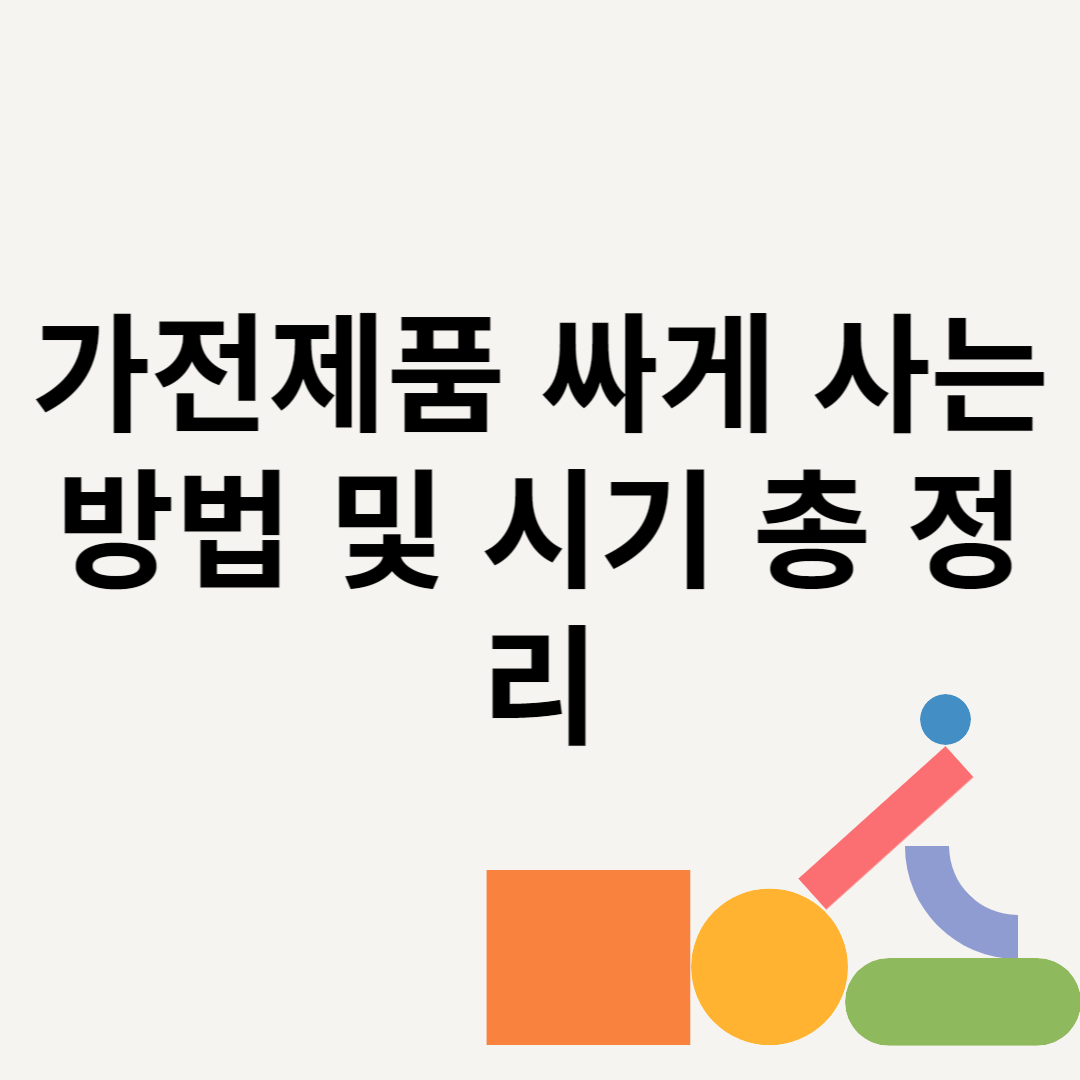 가전제품 싸게 사는 방법 및 시기 총 정리